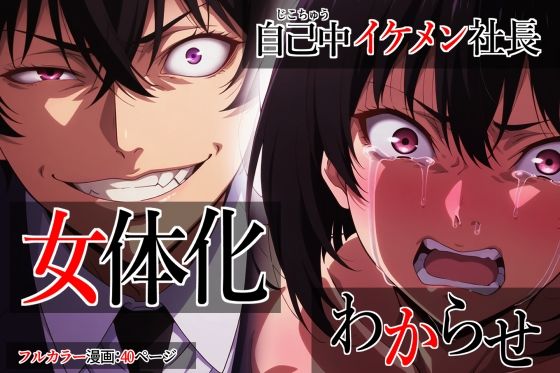 じこちゅう
自己中イケメン社長

女体化

わからせ

フルカラー漫画:40ページ